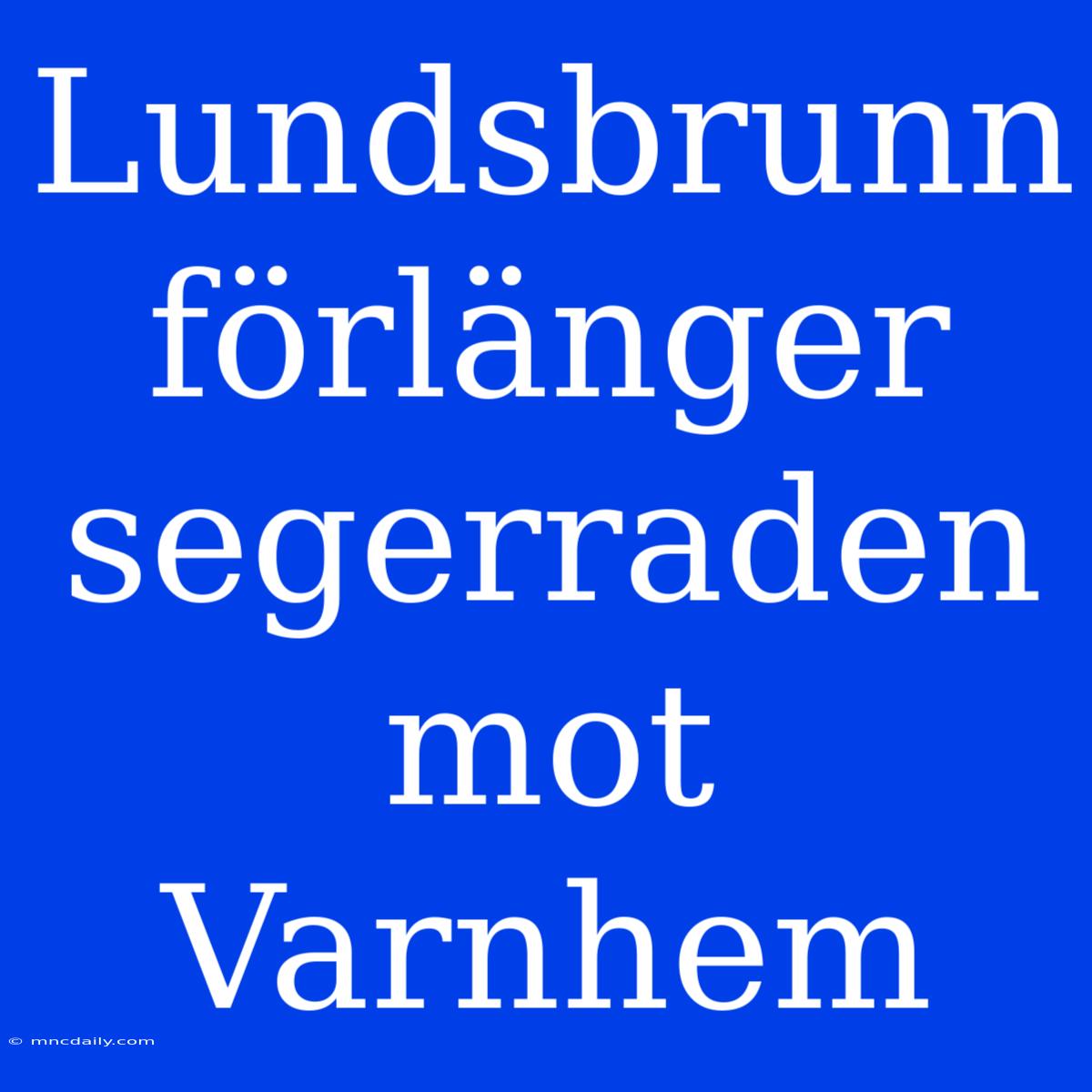 Lundsbrunn förlänger segerraden mot Varnhem

© mncdaily.com